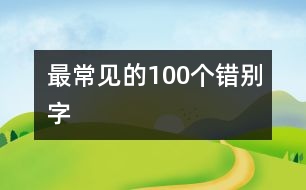 最常见的100个错别字